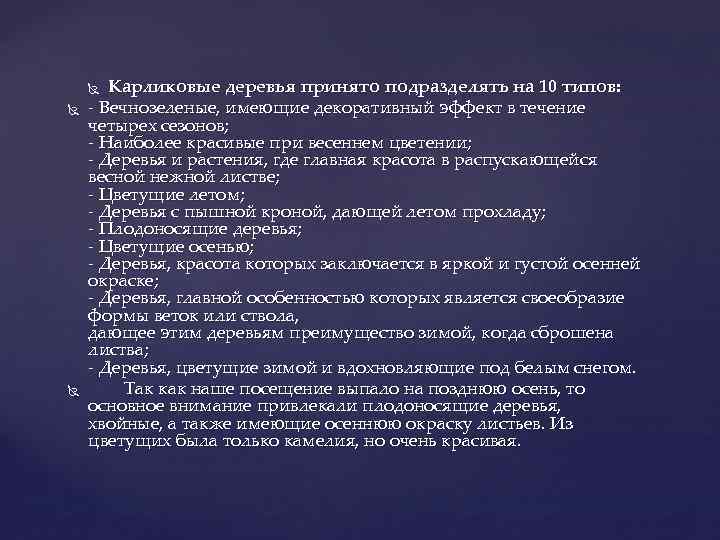 Карликовые деревья принято подразделять на 10 типов:

- Вечнозеленые, имеющие декоративный эффект в течение четырех сезонов;
- Наиболее красивые при весеннем цветении;
- Деревья и растения, где главная красота в распускающейся весной нежной листве;
- Цветущие летом;
- Деревья с пышной кроной, дающей летом прохладу;
- Плодоносящие деревья;
- Цветущие осенью;
- Деревья, красота которых заключается в яркой и густой осенней окраске;
- Деревья, главной особенностью которых является своеобразие формы веток или ствола,
дающее этим деревьям преимущество зимой, когда сброшена листва;
- Деревья, цветущие зимой и вдохновляющие под белым снегом.

Так как наше посещение выпало на позднюю осень, то основное внимание привлекали плодоносящие деревья, хвойные, а также имеющие осеннюю окраску листьев. Из цветущих была только камелия, но очень красивая.